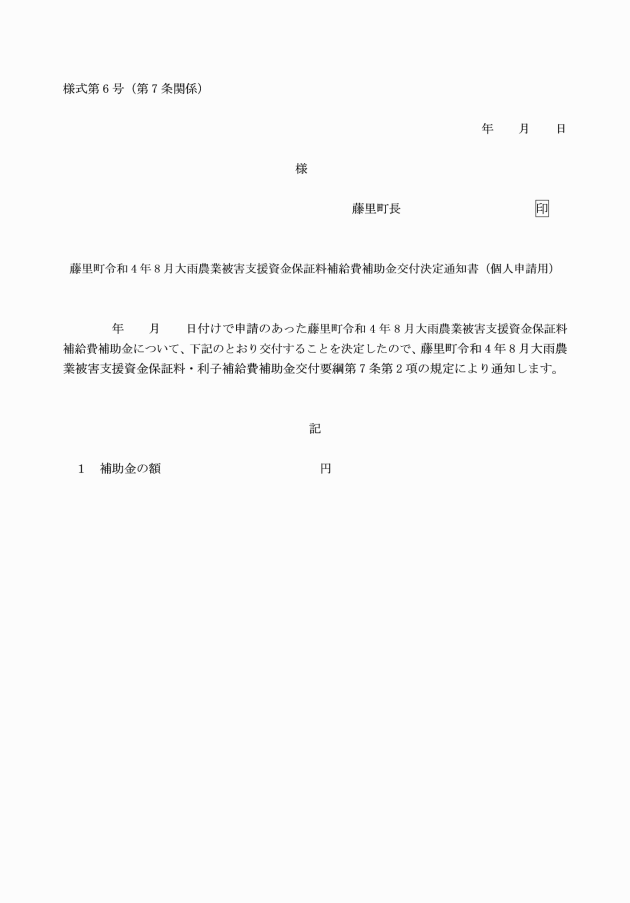 様式第６号（第７条関係）

年　　月　　日

様

藤里町長　　　　　　　　　印

藤里町令和４年８月大雨農業被害支援資金保証料補給費補助金交付決定通知書（個人申請用）

年　　月　　日付けで申請のあった藤里町令和４年８月大雨農業被害支援資金保証料補給費補助金について、下記のとおり交付することを決定したので、藤里町令和４年８月大雨農業被害支援資金保証料・利子補給費補助金交付要綱第７条第２項の規定により通知します。

記

１　補助金の額　　　　　　　　　　円